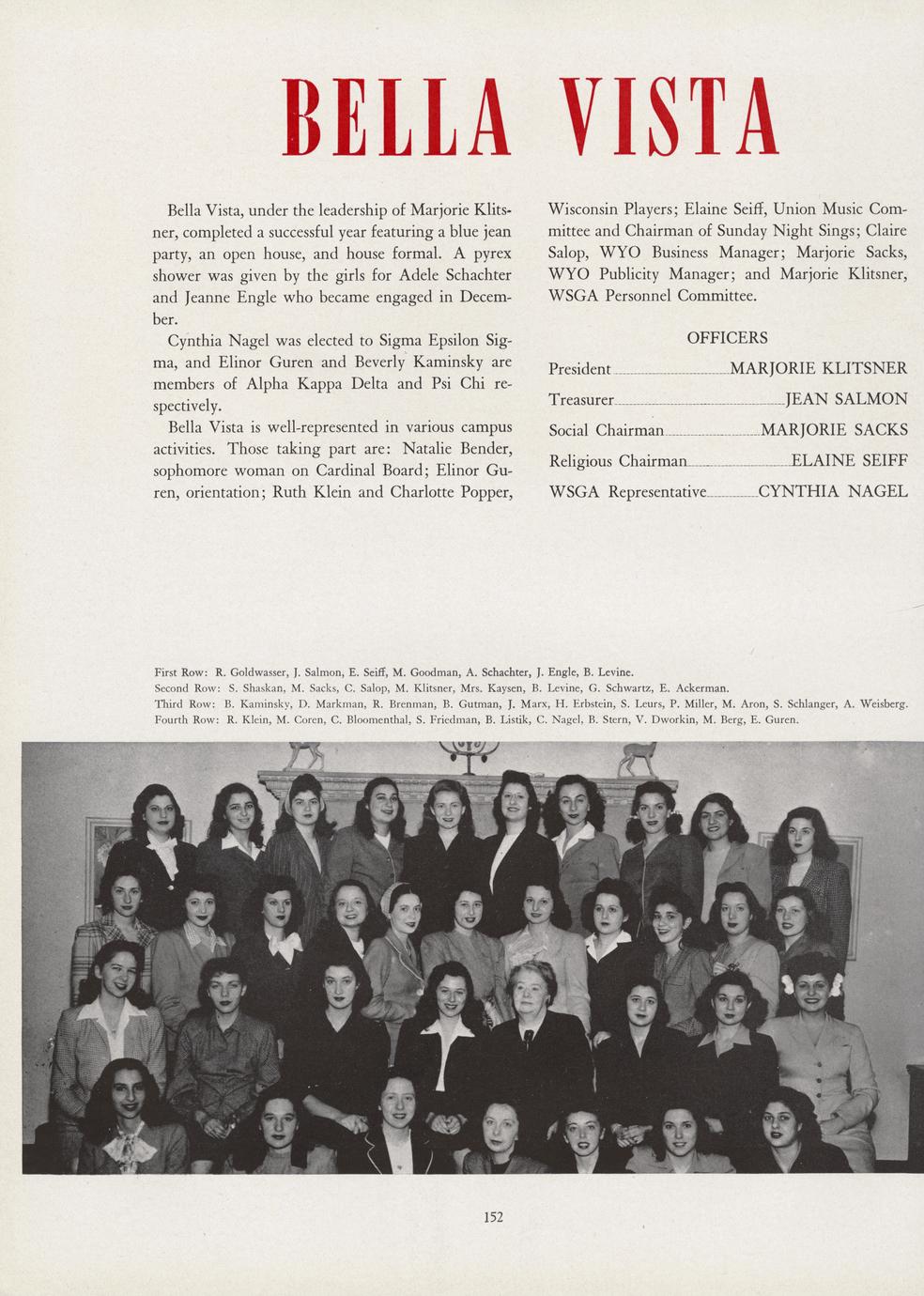 BELLA VISTA

Bella Vista, under the leadership of Marjorie Klitsner, completed a successful year featuring a blue jean party, an open house, and house formal. A pyrex shower was given by the girls for Adele Schachter and Jeanne Engle who became engaged in December.

Cynthia Nagel was elected to Sigma Epsilon Sigma, and Elinor Guren and Beverly Kaminsky are members of Alpha Kappa Delta and Psi Chi respectively.

Bella Vista is well-represented in various campus activities. Those taking part are: Natalie Bender, sophomore woman on Cardinal Board; Elinor Guren, orientation; Ruth Klein and Charlotte Popper, Wisconsin Players; Elaine Seiff, Union Music Committee and Chairman of Sunday Night Sings; Claire Salop, WYO Business Manager; Marjorie Sacks, WYO Publicity Manager; and Marjorie Klitsner, WSGA Personnel Committee.

OFFICERS

President MARJORIE KLITSNER
Treasurer JEAN SALMON
Social Chairman MARJORIE SACKS
Religious Chairman ELAINE SEIFF
WSGA Representative CYNTHIA NAGEL

First Row: R. Goldwasser, J. Salmon, E. Seiff, M. Goodman, A. Schachter, J. Engle, B. Levine.
Second Row: S. Shaskan, M. Sacks, C. Salop, M. Klitsner, Mrs. Kaysen, B. Levine, G. Schwartz, E. Ackerman.
Third Row: B. Kaminsky, D. Markman, R. Brenman, B. Gutman, J. Marx, H. Erbstein, S. Leurs, P. Miller, M. Aron, S. Schlanger, A. Weisberg.
Fourth Row: R. Klein, M. Coren, C. Bloomenthal, S. Friedman, B. Listik, C. Nagel, B. Stern, V. Dworkin, M. Berg, E. Guren.

152